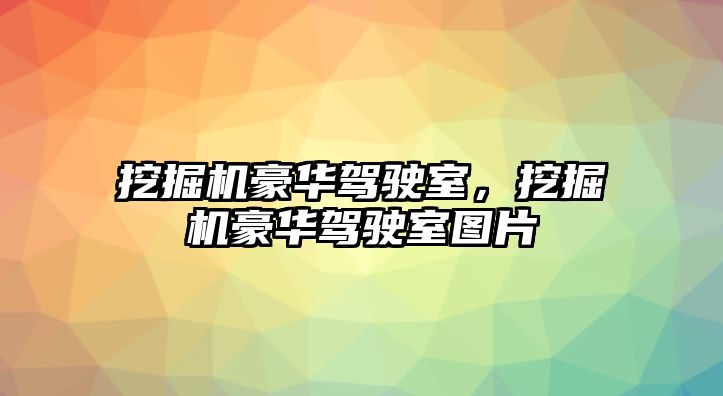 挖掘机豪华驾驶室，挖掘机豪华驾驶室图片